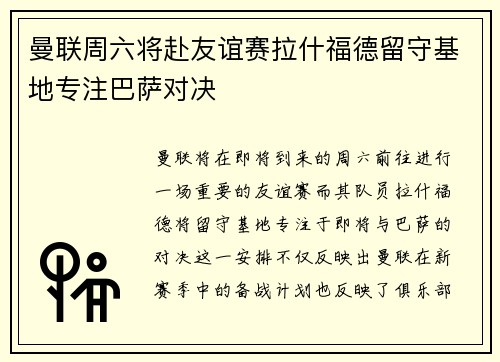 曼联周六将赴友谊赛拉什福德留守基地专注巴萨对决

曼联将在即将到来的周六前往进行一场重要的友谊赛而其队员拉什福德将留守基地专注于即将与巴萨的对决这一安排不仅反映出曼联在新赛季中的备战计划也反映了俱乐部